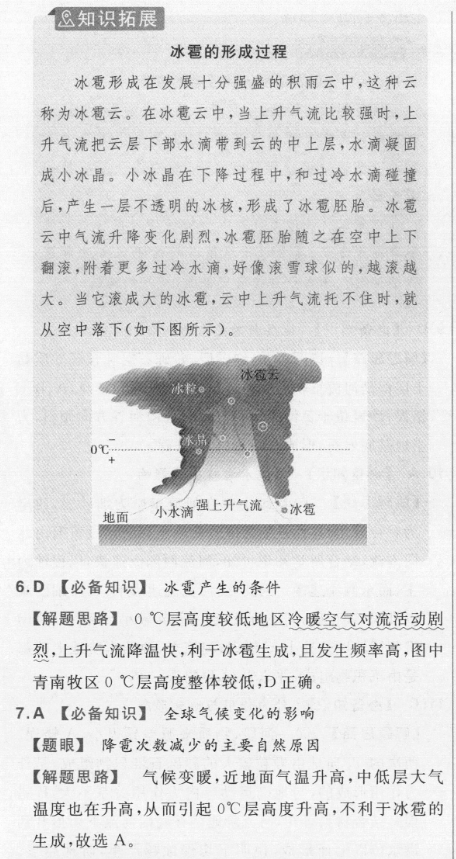 知识拓展

冰雹的形成过程

冰雹形成在发展十分强盛的积雨云中，这种云称为冰雹云。在冰雹云中，当上升气流比较强时，上升气流把云层下部水滴带到云的中上层，水滴凝固成小冰晶。小冰晶在下降过程中，和过冷水滴碰撞后，产生一层不透明的冰核，形成了冰雹胚胎。冰雹云中气流升降变化剧烈，冰雹胚胎随之在空中上下翻滚，附着更多过冷水滴，好像滚雪球似的，越滚越大。当它滚成大的冰雹，云中上升气流托不住时，就从空中落下(如下图所示)。

冰雹云
冰粒
冰晶
0℃
−
+
地面
小水滴
强上升气流
冰雹

6.D 【必备知识】 冰雹产生的条件

【解题思路】 0 ℃层高度较低地区冷暖空气对流活动剧烈，上升气流降温快，利于冰雹生成，且发生频率高，图中青南牧区 0 ℃层高度整体较低，D 正确。

7.A 【必备知识】 全球气候变化的影响

【题眼】 降雹次数减少的主要自然原因

【解题思路】 气候变暖，近地面气温升高，中低层大气温度也在升高，从而引起 0℃层高度升高，不利于冰雹的生成，故选 A。